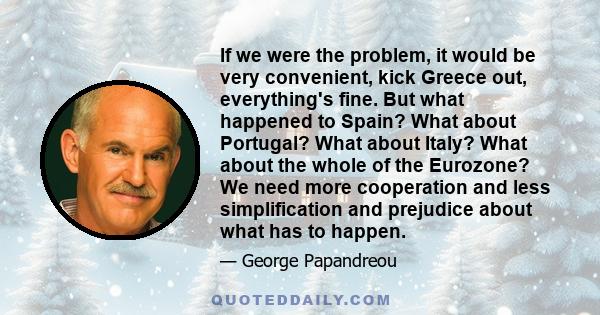 If we were the problem, it would be very convenient, kick Greece out, everything's fine. But what happened to Spain? What about Portugal? What about Italy? What about the whole of the Eurozone? We need more cooperation and less simplification and prejudice about what has to happen.

— George Papandreou

QUOTEDDAILY.COM